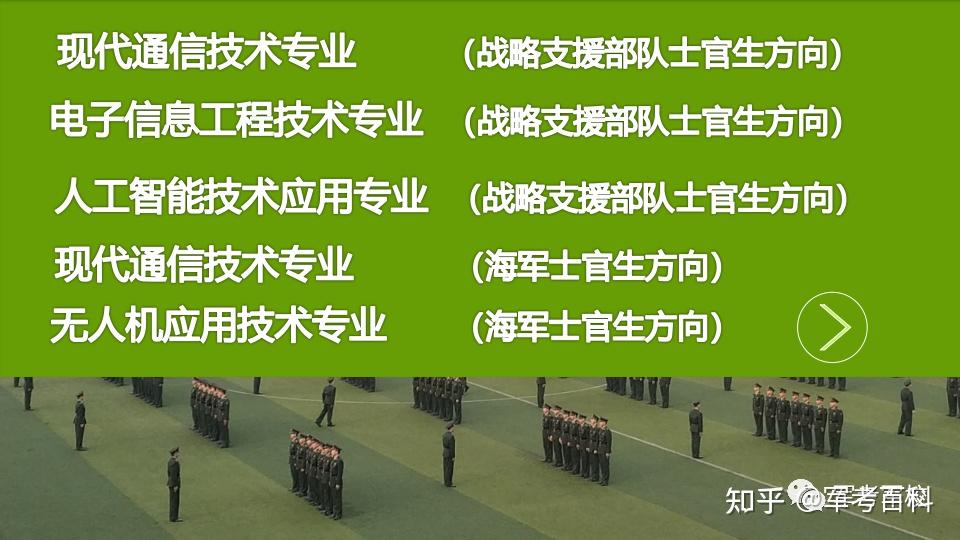 现代通信技术专业 （战略支援部队士官生方向）

电子信息工程技术专业 （战略支援部队士官生方向）

人工智能技术应用专业 （战略支援部队士官生方向）

现代通信技术专业 （海军士官生方向）

无人机应用技术专业 （海军士官生方向）

知乎 @军考面料